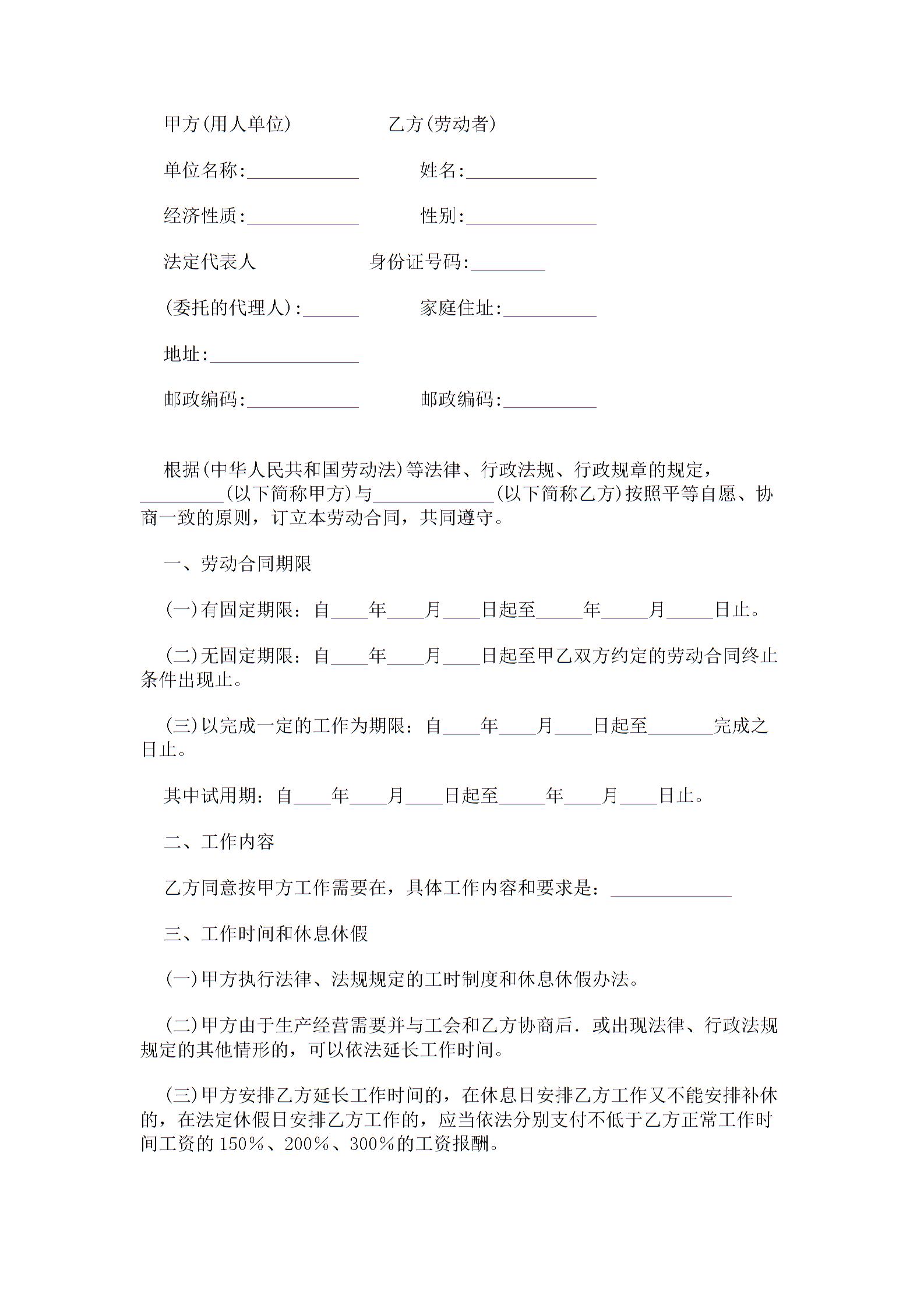 甲方(用人单位)　　　　乙方(劳动者)

单位名称:____________　　　姓名:______________

经济性质:____________　　　性别:______________

法定代表人　　　　　　身份证号码:________

(委托的代理人):______　　　家庭住址:__________

地址:________________

邮政编码:____________　　　邮政编码:__________

根据(中华人民共和国劳动法)等法律、行政法规、行政规章的规定，_________(以下简称甲方)与_____________(以下简称乙方)按照平等自愿、协商一致的原则，订立本劳动合同，共同遵守。

一、劳动合同期限

(一)有固定期限：自____年____月____日起至_____年_____月_____日止。

(二)无固定期限：自____年____月____日起至甲乙双方约定的劳动合同终止条件出现止。

(三)以完成一定的工作为期限：自____年____月____日起至_______完成之日止。

其中试用期：自____年____月____日起至_____年____月____日止。

二、工作内容

乙方同意按甲方工作需要在，具体工作内容和要求是：_____________

三、工作时间和休息休假

(一)甲方执行法律、法规规定的工时制度和休息休假办法。

(二)甲方由于生产经营需要并与工会和乙方协商后．或出现法律、行政法规规定的其他情形的，可以依法延长工作时间。

(三)甲方安排乙方延长工作时间的，在休息日安排乙方工作又不能安排补休的，在法定休假日安排乙方工作的，应当依法分别支付不低于乙方正常工作时间工资的150%、200%、300%的工资报酬。